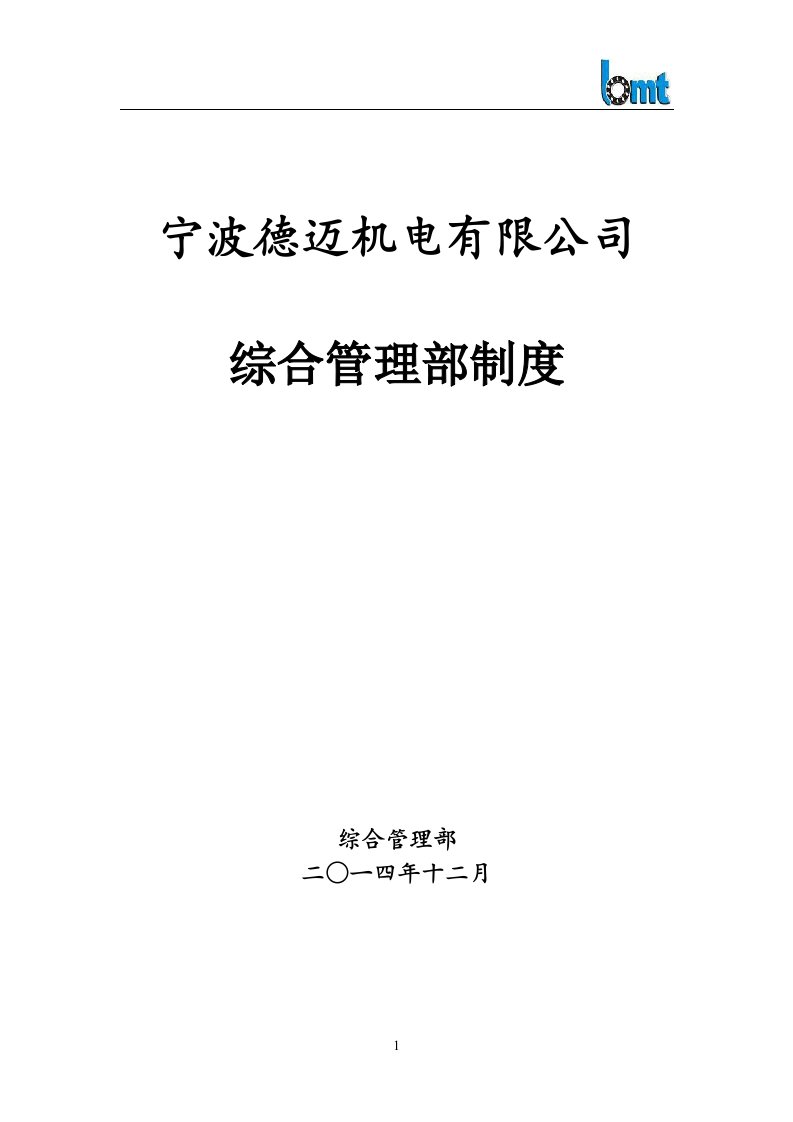 bmt

宁波德迈机电有限公司

综合管理部制度

综合管理部

二〇一四年十二月

1